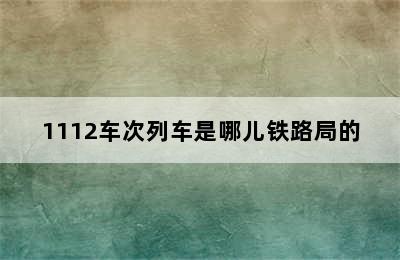 1112车次列车是哪儿铁路局的